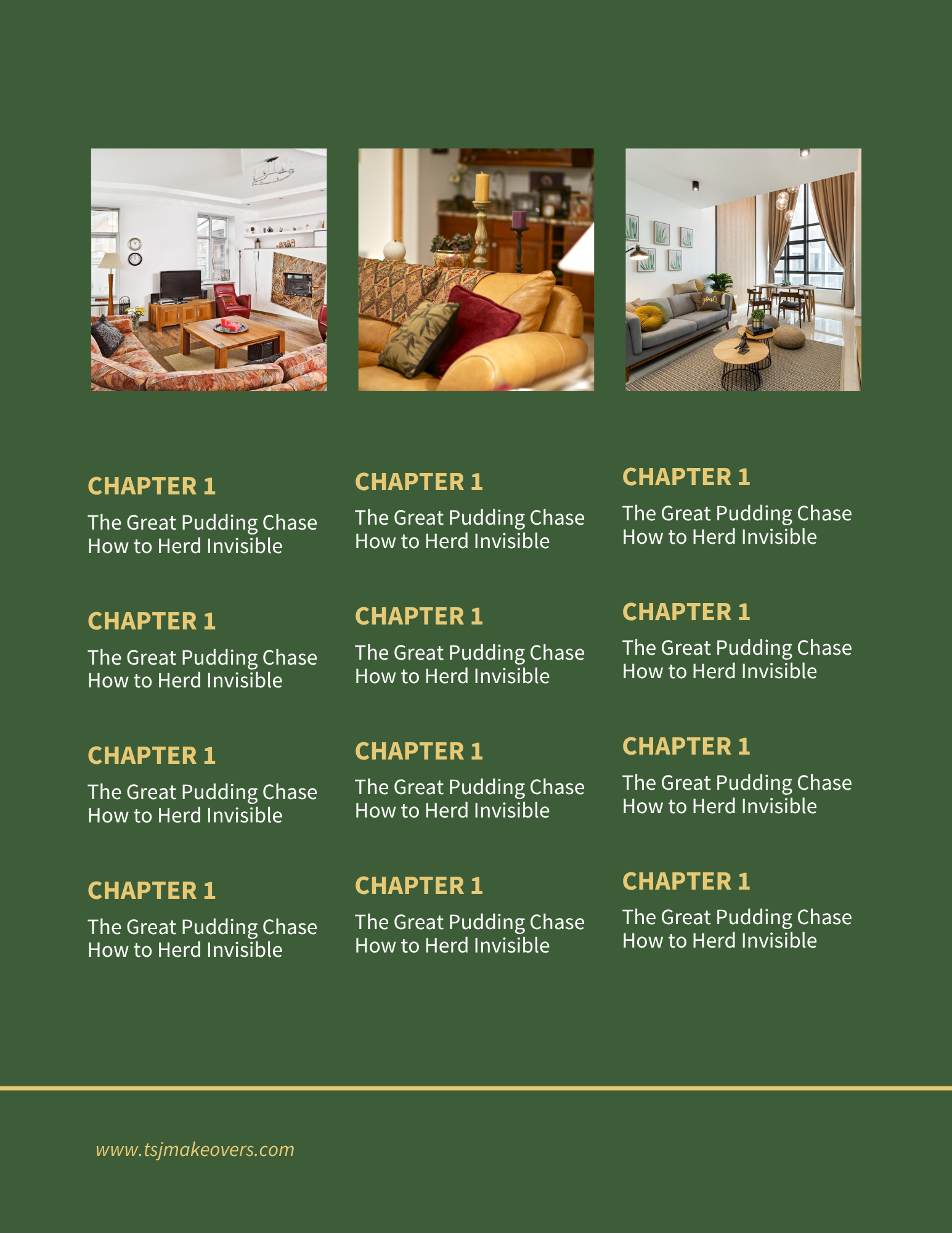 CHAPTER 1

The Great Pudding Chase
How to Herd Invisible

CHAPTER 1

The Great Pudding Chase
How to Herd Invisible

CHAPTER 1

The Great Pudding Chase
How to Herd Invisible

CHAPTER 1

The Great Pudding Chase
How to Herd Invisible

CHAPTER 1

The Great Pudding Chase
How to Herd Invisible

CHAPTER 1

The Great Pudding Chase
How to Herd Invisible

CHAPTER 1

The Great Pudding Chase
How to Herd Invisible

CHAPTER 1

The Great Pudding Chase
How to Herd Invisible

CHAPTER 1

The Great Pudding Chase
How to Herd Invisible

CHAPTER 1

The Great Pudding Chase
How to Herd Invisible

CHAPTER 1

The Great Pudding Chase
How to Herd Invisible

CHAPTER 1

The Great Pudding Chase
How to Herd Invisible

www.tsjmakeovers.com